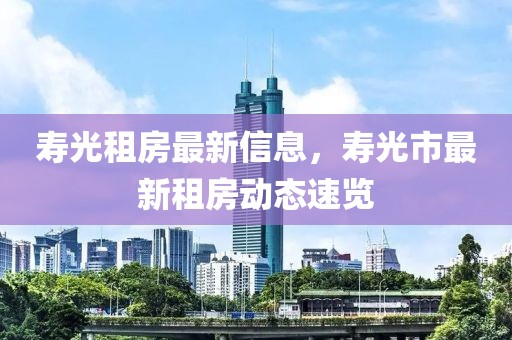 寿光租房最新信息，寿光市最新租房动态速览